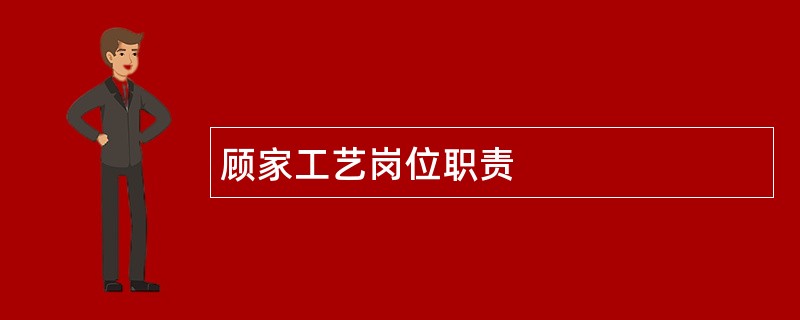 顾家工艺岗位职责